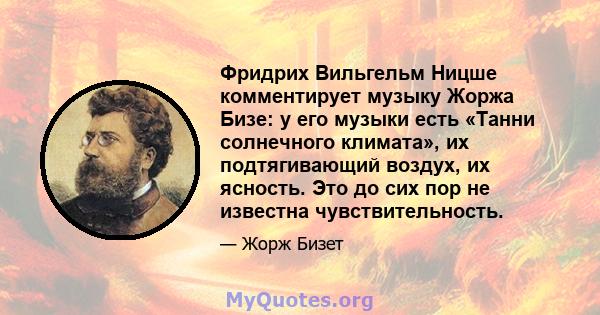 Фридрих Вильгельм Ницше комментирует музыку Жоржа Бизе: у его музыки есть «Танни солнечного климата», их подтягивающий воздух, их ясность. Это до сих пор не известна чувствительность.

— Жорж Бизет

MyQuotes.org